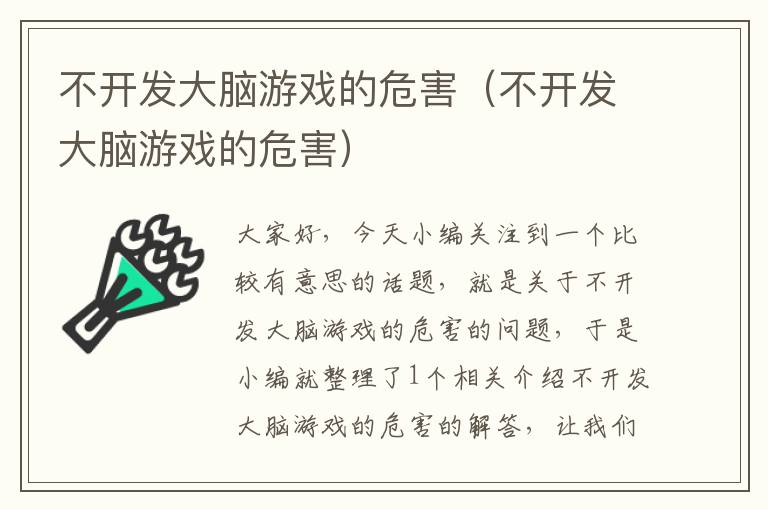 不开发大脑游戏的危害（不开发大脑游戏的危害）

大家好，今天小编关注到一个比较有意思的话题，就是关于不开发大脑游戏的危害的问题，于是小编就整理了1个相关介绍不开发大脑游戏的危害的解答，让我们